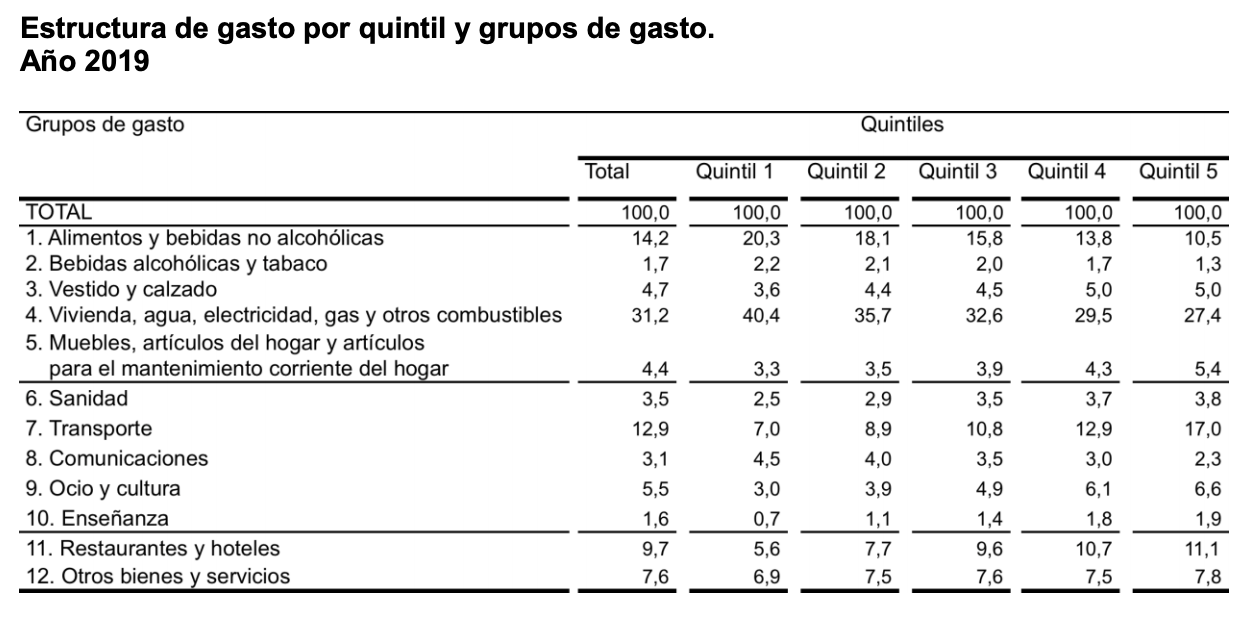 Estructura de gasto por quintil y grupos de gasto.
Año 2019

| Grupos de gasto | Quintiles | | | | | |
|---|---|---|---|---|---|---|
| | Total | Quintil 1 | Quintil 2 | Quintil 3 | Quintil 4 | Quintil 5 |
| TOTAL | 100,0 | 100,0 | 100,0 | 100,0 | 100,0 | 100,0 |
| 1. Alimentos y bebidas no alcohólicas | 14,2 | 20,3 | 18,1 | 15,8 | 13,8 | 10,5 |
| 2. Bebidas alcohólicas y tabaco | 1,7 | 2,2 | 2,1 | 2,0 | 1,7 | 1,3 |
| 3. Vestido y calzado | 4,7 | 3,6 | 4,4 | 4,5 | 5,0 | 5,0 |
| 4. Vivienda, agua, electricidad, gas y otros combustibles | 31,2 | 40,4 | 35,7 | 32,6 | 29,5 | 27,4 |
| 5. Muebles, artículos del hogar y artículos para el mantenimiento corriente del hogar | 4,4 | 3,3 | 3,5 | 3,9 | 4,3 | 5,4 |
| 6. Sanidad | 3,5 | 2,5 | 2,9 | 3,5 | 3,7 | 3,8 |
| 7. Transporte | 12,9 | 7,0 | 8,9 | 10,8 | 12,9 | 17,0 |
| 8. Comunicaciones | 3,1 | 4,5 | 4,0 | 3,5 | 3,0 | 2,3 |
| 9. Ocio y cultura | 5,5 | 3,0 | 3,9 | 4,9 | 6,1 | 6,6 |
| 10. Enseñanza | 1,6 | 0,7 | 1,1 | 1,4 | 1,8 | 1,9 |
| 11. Restaurantes y hoteles | 9,7 | 5,6 | 7,7 | 9,6 | 10,7 | 11,1 |
| 12. Otros bienes y servicios | 7,6 | 6,9 | 7,5 | 7,6 | 7,5 | 7,8 |